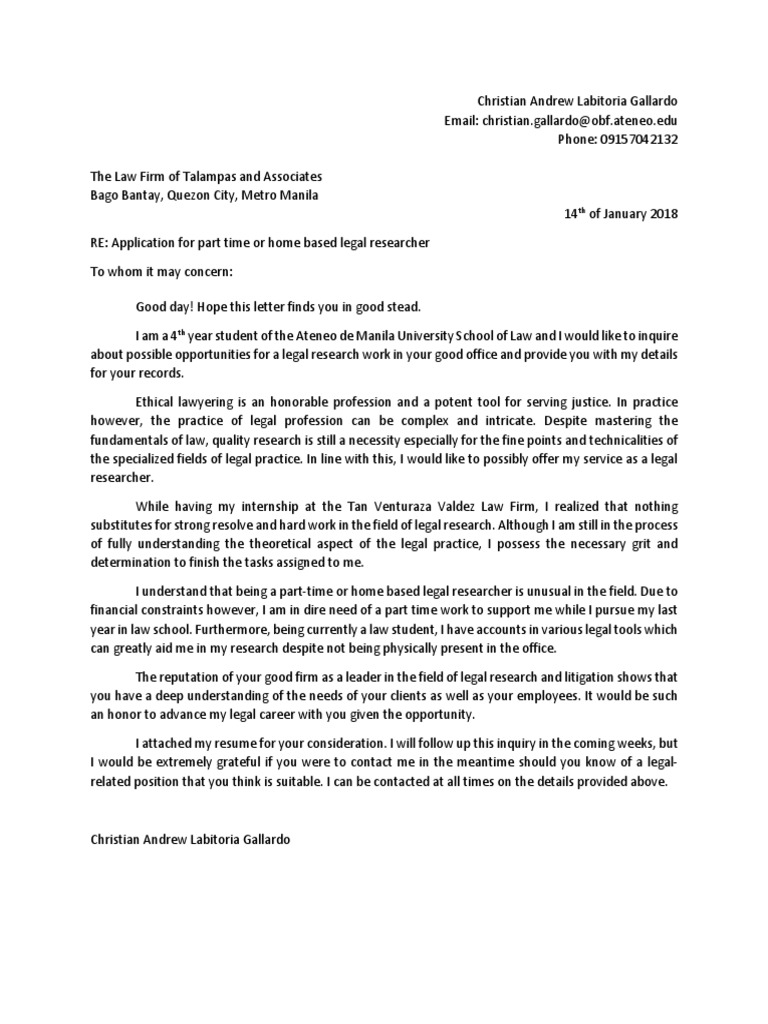 Christian Andrew Labitoria Gallardo
Email: christian.gallardo@obf.ateneo.edu
Phone: 09157042132

The Law Firm of Talampas and Associates
Bago Bantay, Quezon City, Metro Manila

14$^{th}$ of January 2018

RE: Application for part time or home based legal researcher

To whom it may concern:

Good day! Hope this letter finds you in good stead.

I am a 4$^{th}$ year student of the Ateneo de Manila University School of Law and I would like to inquire about possible opportunities for a legal research work in your good office and provide you with my details for your records.

Ethical lawyering is an honorable profession and a potent tool for serving justice. In practice however, the practice of legal profession can be complex and intricate. Despite mastering the fundamentals of law, quality research is still a necessity especially for the fine points and technicalities of the specialized fields of legal practice. In line with this, I would like to possibly offer my service as a legal researcher.

While having my internship at the Tan Venturaza Valdez Law Firm, I realized that nothing substitutes for strong resolve and hard work in the field of legal research. Although I am still in the process of fully understanding the theoretical aspect of the legal practice, I possess the necessary grit and determination to finish the tasks assigned to me.

I understand that being a part-time or home based legal researcher is unusual in the field. Due to financial constraints however, I am in dire need of a part time work to support me while I pursue my last year in law school. Furthermore, being currently a law student, I have accounts in various legal tools which can greatly aid me in my research despite not being physically present in the office.

The reputation of your good firm as a leader in the field of legal research and litigation shows that you have a deep understanding of the needs of your clients as well as your employees. It would be such an honor to advance my legal career with you given the opportunity.

I attached my resume for your consideration. I will follow up this inquiry in the coming weeks, but I would be extremely grateful if you were to contact me in the meantime should you know of a legal-related position that you think is suitable. I can be contacted at all times on the details provided above.

Christian Andrew Labitoria Gallardo